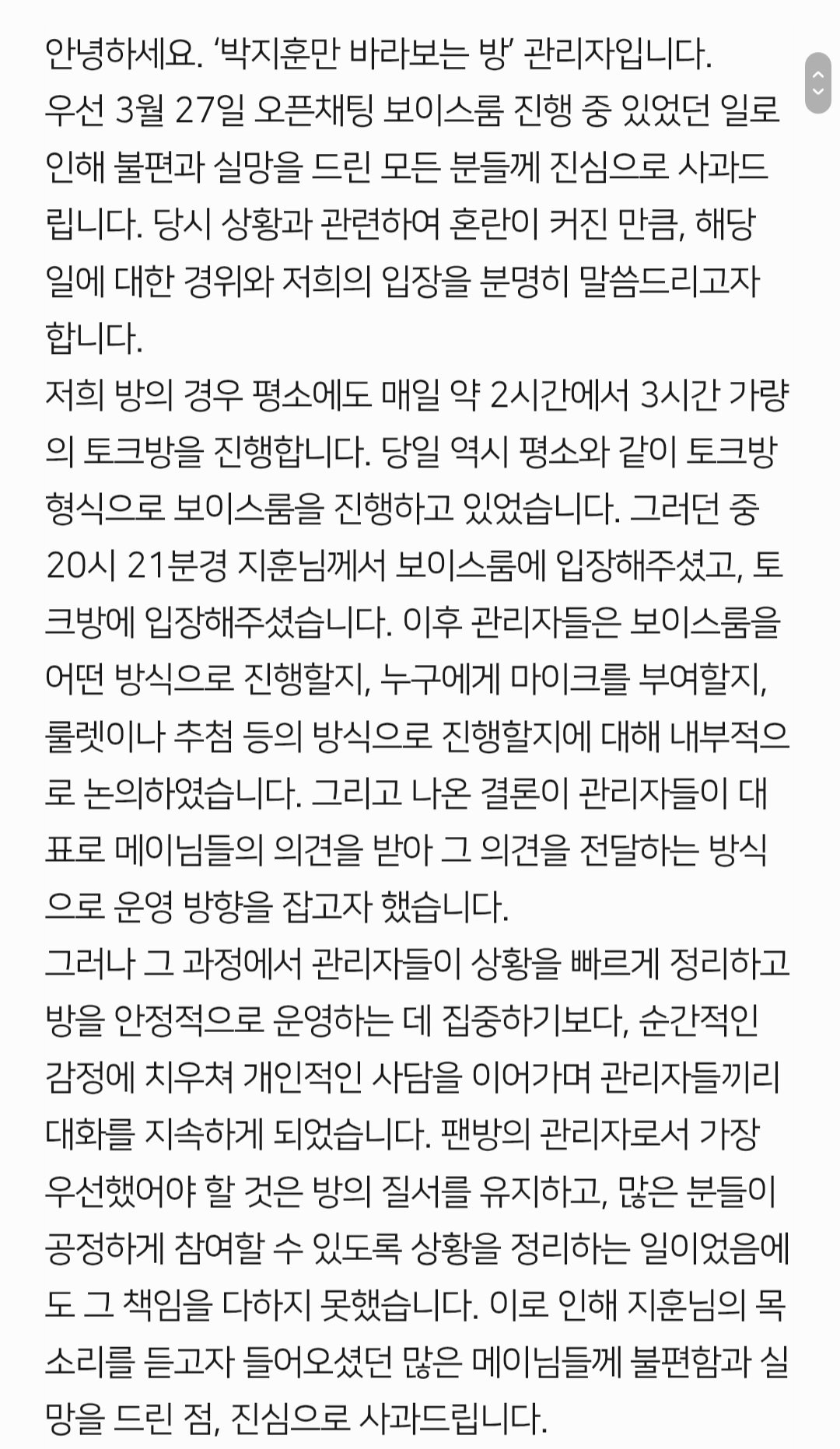 안녕하세요. ‘박지훈만 바라보는 방’ 관리자입니다.
우선 3월 27일 오픈채팅 보이스룸 진행 중 있었던 일로 인해 불편과 실망을 드린 모든 분들께 진심으로 사과드립니다. 당시 상황과 관련하여 혼란이 커진 만큼, 해당 일에 대한 경위와 저희의 입장을 분명히 말씀드리고자 합니다.
저희 방의 경우 평소에도 매일 약 2시간에서 3시간 가량의 토크방을 진행합니다. 당일 역시 평소와 같이 토크방 형식으로 보이스룸을 진행하고 있었습니다. 그러던 중 20시 21분경 지훈님께서 보이스룸에 입장해주셨고, 토크방에 입장해주셨습니다. 이후 관리자들은 보이스룸을 어떤 방식으로 진행할지, 누구에게 마이크를 부여할지, 룰렛이나 추첨 등의 방식으로 진행할지에 대해 내부적으로 논의하였습니다. 그리고 나온 결론이 관리자들이 대표로 메이님들의 의견을 받아 그 의견을 전달하는 방식으로 운영 방향을 잡고자 했습니다.
그러나 그 과정에서 관리자들이 상황을 빠르게 정리하고 방을 안정적으로 운영하는 데 집중하기보다, 순간적인 감정에 치우쳐 개인적인 사담을 이어가며 관리자들끼리 대화를 지속하게 되었습니다. 팬방의 관리자로서 가장 우선했어야 할 것은 방의 질서를 유지하고, 많은 분들이 공정하게 참여할 수 있도록 상황을 정리하는 일이었음에도 그 책임을 다하지 못했습니다. 이로 인해 지훈님의 목소리를 듣고자 들어오셨던 많은 메이님들께 불편함과 실망을 드린 점, 진심으로 사과드립니다.